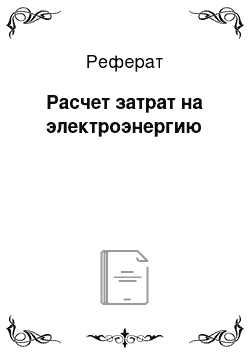 Реферат

Расчет затрат на электроэнергию